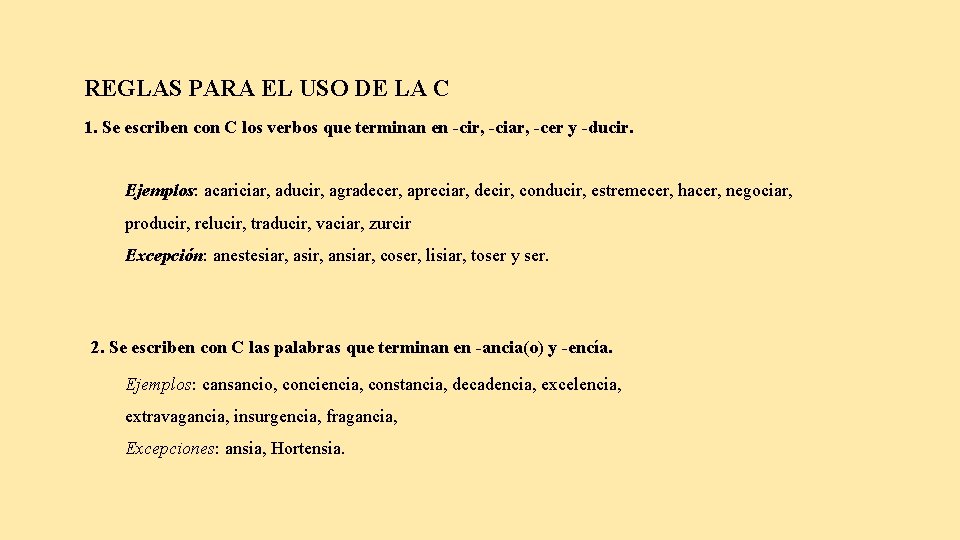 REGLAS PARA EL USO DE LA C

1. Se escriben con C los verbos que terminan en -cir, -ciar, -cer y -ducir.

Ejemplos: acariciar, aducir, agradecer, apreciar, decir, conducir, estremecer, hacer, negociar, producir, relucir, traducir, vaciar, zurcir

Excepción: anestesiar, asir, ansiar, coser, lisiar, toser y ser.

2. Se escriben con C las palabras que terminan en -ancia(o) y -encía.

Ejemplos: cansancio, conciencia, constancia, decadencia, excelencia, extravagancia, insurgencia, fragancia,

Excepciones: ansia, Hortensia.